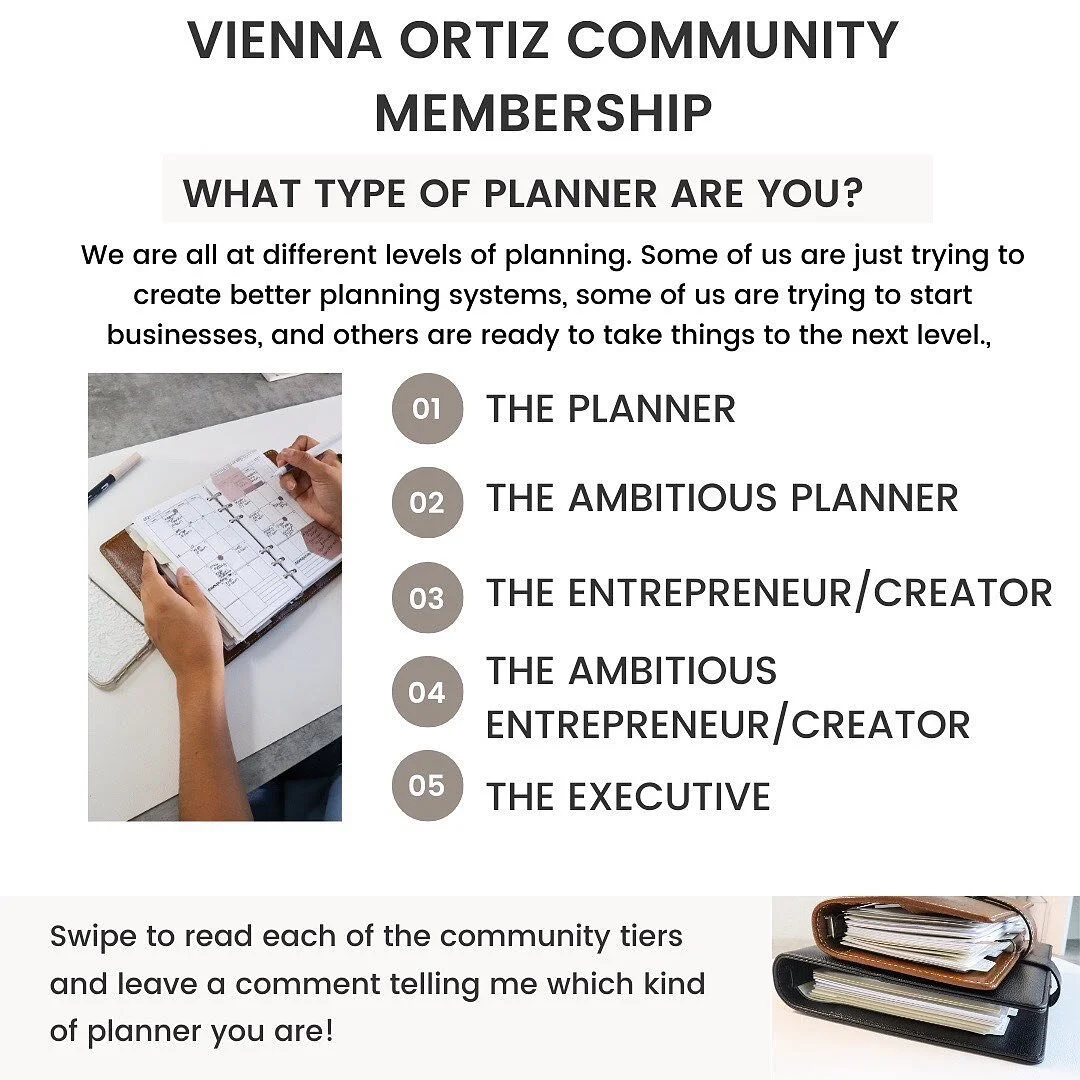 VIENNA ORTIZ COMMUNITY MEMBERSHIP

WHAT TYPE OF PLANNER ARE YOU?

We are all at different levels of planning. Some of us are just trying to create better planning systems, some of us are trying to start businesses, and others are ready to take things to the next level.,

01 THE PLANNER

02 THE AMBITIOUS PLANNER

03 THE ENTREPRENEUR/CREATOR

04 THE AMBITIOUS ENTREPRENEUR/CREATOR

05 THE EXECUTIVE

Swipe to read each of the community tiers and leave a comment telling me which kind of planner you are!